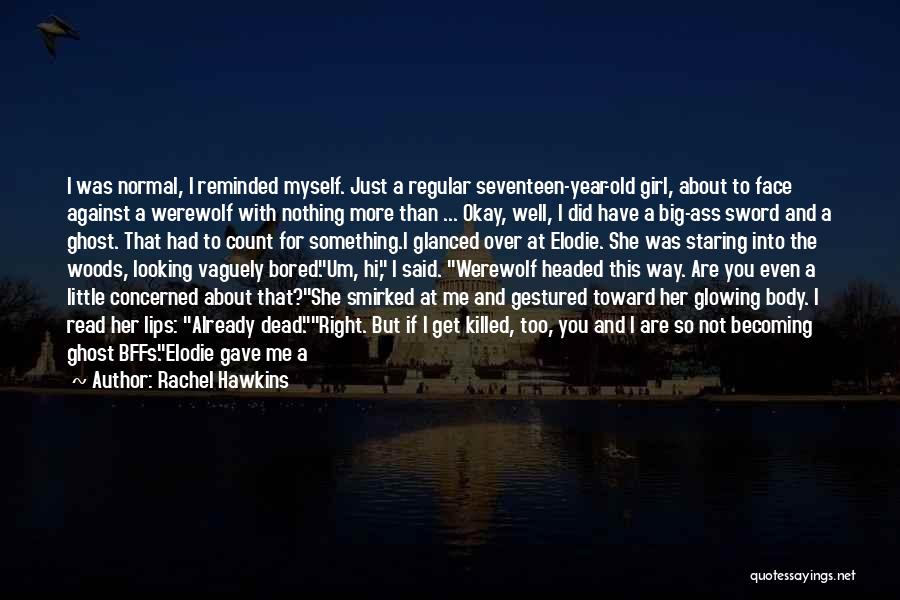 I was normal, I reminded myself. Just a regular seventeen-year-old girl, about to face against a werewolf with nothing more than ... Okay, well, I did have a big-ass sword and a ghost. That had to count for something.I glanced over at Elodie. She was staring into the woods, looking vaguely bored."Um, hi," I said. "Werewolf headed this way. Are you even a little concerned about that?"She smirked at me and gestured toward her glowing body. I read her lips: "Already dead.""Right. But if I get killed, too, you and I are so not becoming ghost BFFs."Elodie gave me a

~ Author: Rachel Hawkins

quotessayings.net